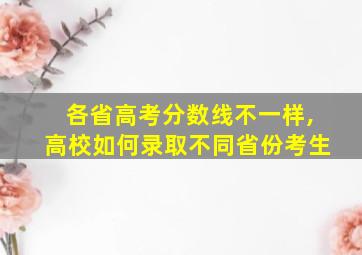 各省高考分数线不一样，
高校如何录取不同省份考生